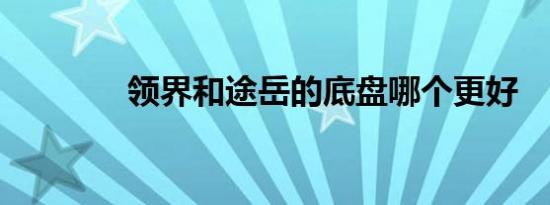 领界和途岳的底盘哪个更好